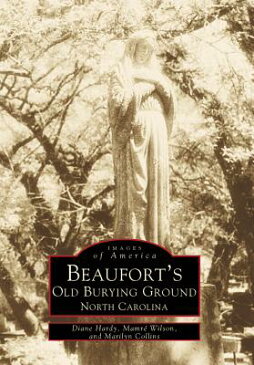 IMAGES
of America

BEAUFORT'S
OLD BURYING GROUND
NORTH CAROLINA

Diane Hardy, Mamré Wilson,
and Marilyn Collins